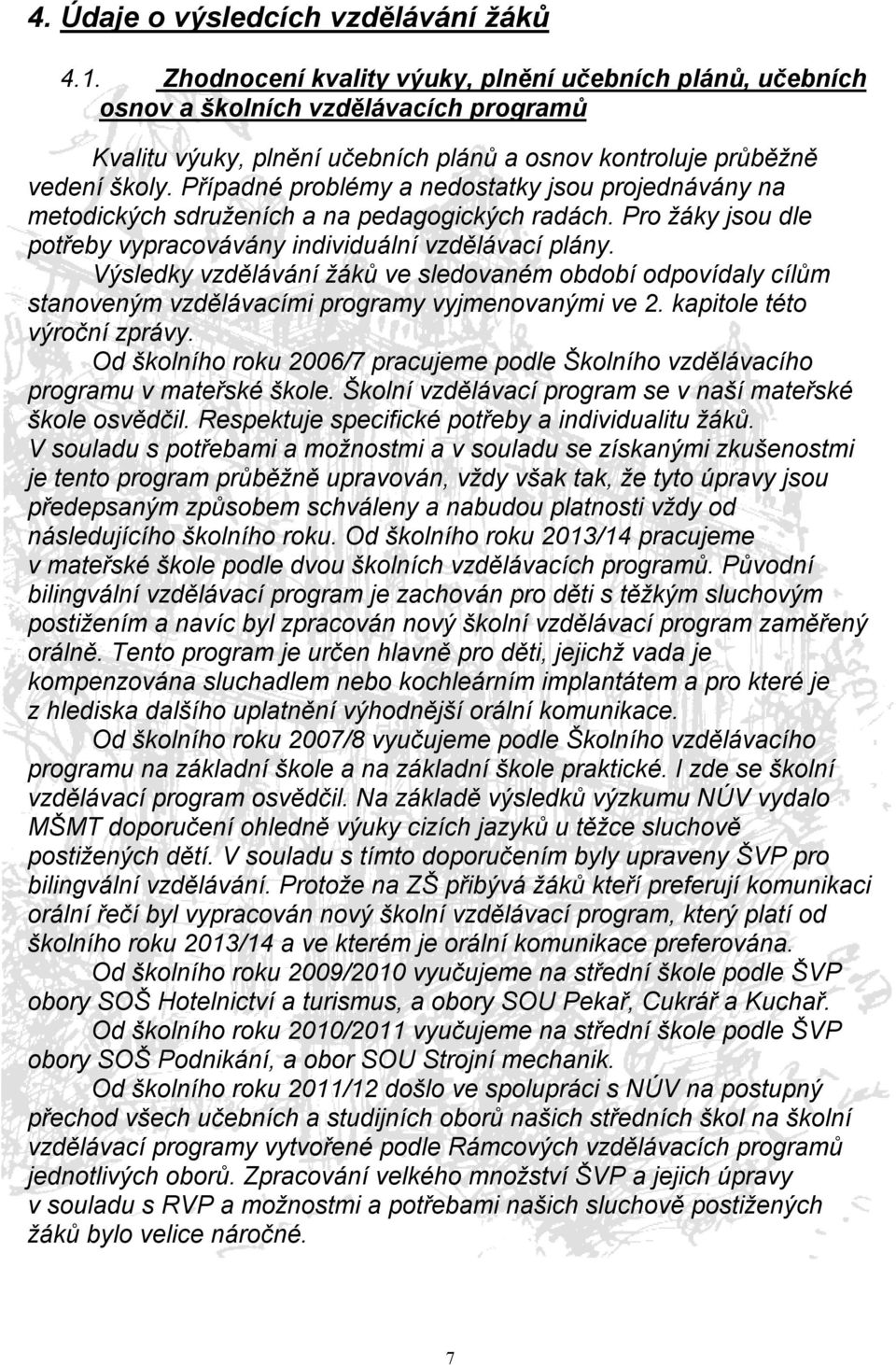 4. Údaje o výsledcích vzdělávání žáků

4.1. Zhodnocení kvality výuky, plnění učebních plánů, učebních osnov a školních vzdělávacích programů

Kvalitu výuky, plnění učebních plánů a osnov kontroluje průběžně vedení školy. Případné problémy a nedostatky jsou projednávány na metodických sdruženích a na pedagogických radách. Pro žáky jsou dle potřeby vypracovávány individuální vzdělávací plány.

Výsledky vzdělávání žáků ve sledovaném období odpovídaly cílům stanoveným vzdělávacími programy vyjmenovanými ve 2. kapitole této výroční zprávy.

Od školního roku 2006/7 pracujeme podle Školního vzdělávacího programu v mateřské škole. Školní vzdělávací program se v naší mateřské škole osvědčil. Respektuje specifické potřeby a individualitu žáků. V souladu s potřebami a možnostmi a v souladu se získanými zkušenostmi je tento program průběžně upravován, vždy však tak, že tyto úpravy jsou předepsaným způsobem schváleny a nabudou platnosti vždy od následujícího školního roku. Od školního roku 2013/14 pracujeme v mateřské škole podle dvou školních vzdělávacích programů. Původní bilingvální vzdělávací program je zachován pro děti s těžkým sluchovým postižením a navíc byl zpracován nový školní vzdělávací program zaměřený orálně. Tento program je určen hlavně pro děti, jejichž vada je kompenzována sluchadlem nebo kochleárním implantátem a pro které je z hlediska dalšího uplatnění výhodnější orální komunikace.

Od školního roku 2007/8 vyučujeme podle Školního vzdělávacího programu na základní škole a na základní škole praktické. I zde se školní vzdělávací program osvědčil. Na základě výsledků výzkumu NÚV vydalo MŠMT doporučení ohledně výuky cizích jazyků u těžce sluchově postižených dětí. V souladu s tímto doporučením byly upraveny ŠVP pro bilingvální vzdělávání. Protože na ZŠ přibývá žáků kteří preferují komunikaci orální řečí byl vypracován nový školní vzdělávací program, který platí od školního roku 2013/14 a ve kterém je orální komunikace preferována.

Od školního roku 2009/2010 vyučujeme na střední škole podle ŠVP obory SOŠ Hotelnictví a turismus, a obory SOU Pekař, Cukrář a Kuchař.

Od školního roku 2010/2011 vyučujeme na střední škole podle ŠVP obory SOŠ Podnikání, a obor SOU Strojní mechanik.

Od školního roku 2011/12 došlo ve spolupráci s NÚV na postupný přechod všech učebních a studijních oborů našich středních škol na školní vzdělávací programy vytvořené podle Rámcových vzdělávacích programů jednotlivých oborů. Zpracování velkého množství ŠVP a jejich úpravy v souladu s RVP a možnostmi a potřebami našich sluchově postižených žáků bylo velice náročné.

7